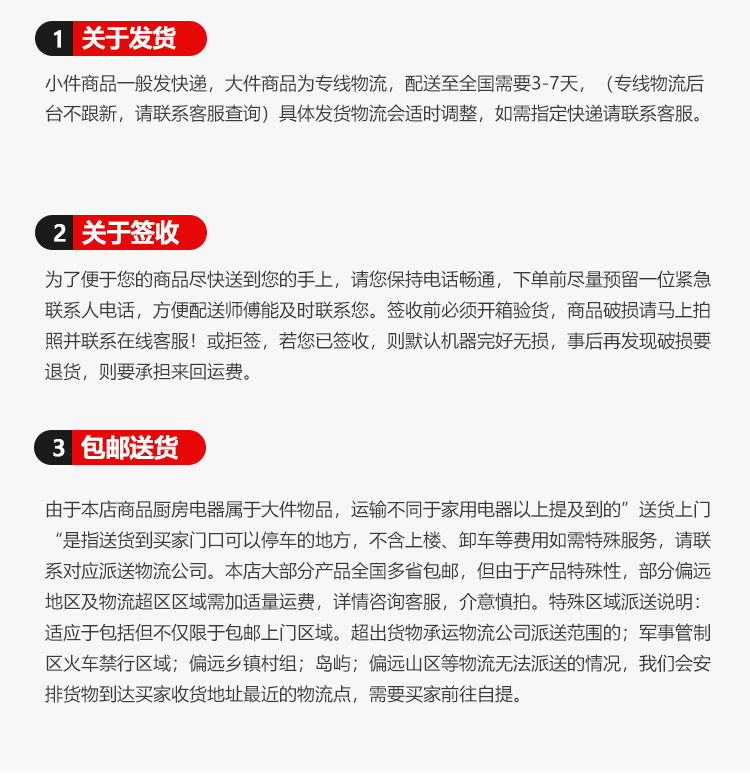 1 关于发货

小件商品一般发快递，大件商品为专线物流，配送至全国需要3-7天，（专线物流后台不跟新，请联系客服查询）具体发货物流会适时调整，如需指定快递请联系客服。

2 关于签收

为了便于您的商品尽快送到您的手上，请您保持电话畅通，下单前尽量预留一位紧急联系人电话，方便配送师傅能及时联系您。签收前必须开箱验货，商品破损请马上拍照并联系在线客服！或拒签，若您已签收，则默认机器完好无损，事后再发现破损要退货，则要承担来回运费。

3 包邮送货

由于本店商品厨房电器属于大件物品，运输不同于家用电器以上提及到的”送货上门“是指送货到买家门口可以停车的地方，不含上楼、卸车等费用如需特殊服务，请联系对应派送物流公司。本店大部分产品全国多省包邮，但由于产品特殊性，部分偏远地区及物流超区区域需加适量运费，详情咨询客服，介意慎拍。特殊区域派送说明：适应于包括但不仅限于包邮上门区域。超出货物承运物流公司派送范围的；军事管制区火车禁行区域；偏远乡镇村组；岛屿；偏远山区等物流无法派送的情况，我们会安排货物到达买家收货地址最近的物流点，需要买家前往自提。